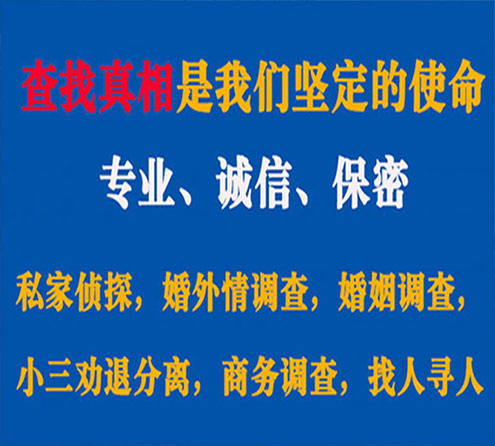 查找真相是我们坚定的使命

专业、诚信、保密

私家侦探，婚外情调查，婚姻调查，

小三劝退分离，商务调查，找人寻人